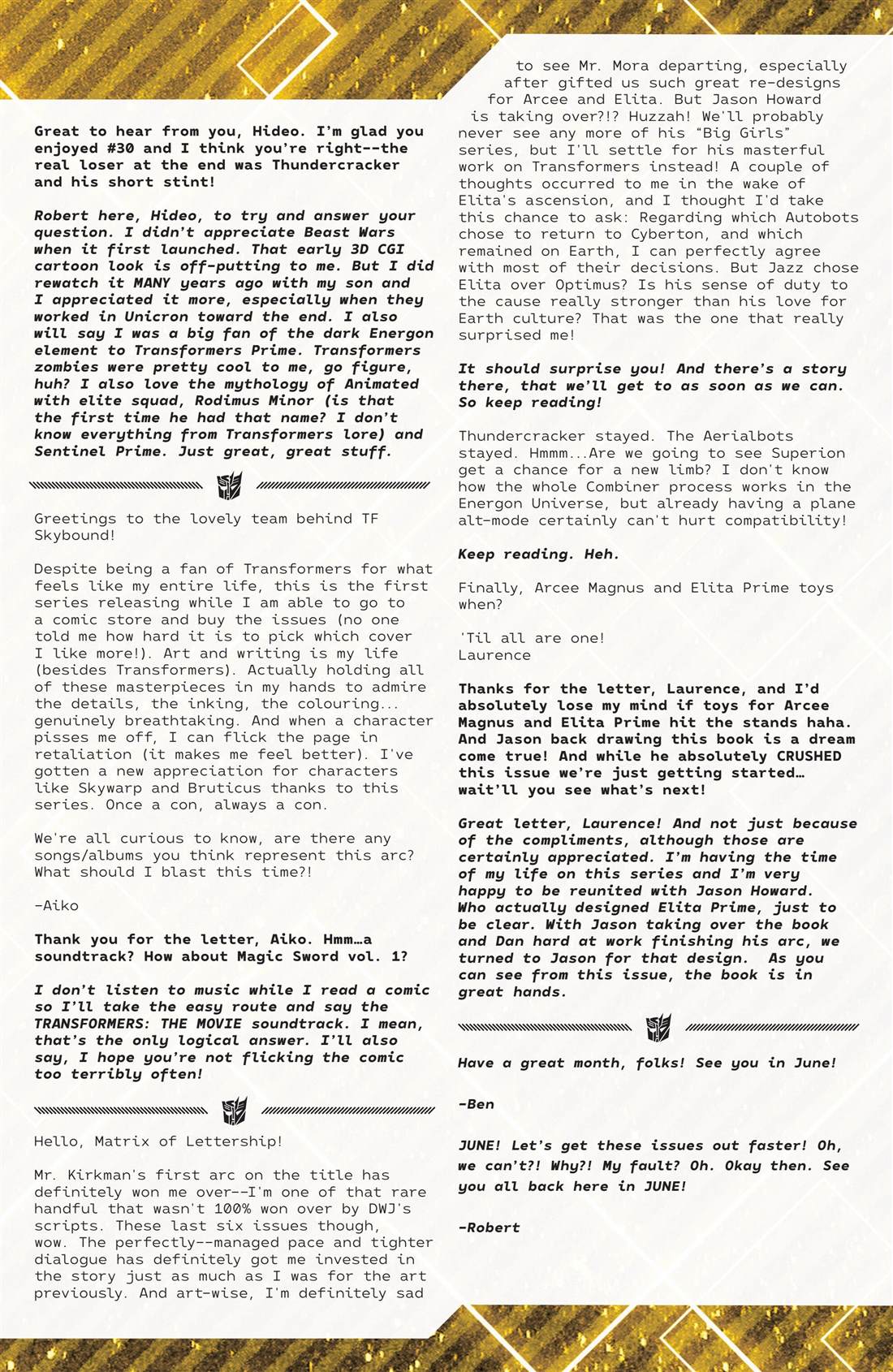 Great to hear from you, Hideo. I'm glad you enjoyed #30 and I think you're right--the real loser at the end was Thundercracker and his short stint!

Robert here, Hideo, to try and answer your question. I didn't appreciate Beast Wars when it first launched. That early 3D CGI cartoon look is off-putting to me. But I did rewatch it MANY years ago with my son and I appreciated it more, especially when they worked in Unicron toward the end. I also will say I was a big fan of the dark Energon element to Transformers Prime. Transformers zombies were pretty cool to me, go figure, huh? I also love the mythology of Animated with elite squad, Rodimus Minor (is that the first time he had that name? I don't know everything from Transformers lore) and Sentinel Prime. Just great, great stuff.

Greetings to the lovely team behind TF Skybound!

Despite being a fan of Transformers for what feels like my entire life, this is the first series releasing while I am able to go to a comic store and buy the issues (no one told me how hard it is to pick which cover I like more!). Art and writing is my life (besides Transformers). Actually holding all of these masterpieces in my hands to admire the details, the inking, the colouring... genuinely breathtaking. And when a character pisses me off, I can flick the page in retaliation (it makes me feel better). I've gotten a new appreciation for characters like Skywarp and Bruticus thanks to this series. Once a con, always a con.

We're all curious to know, are there any songs/albums you think represent this arc? What should I blast this time?!

-Aiko

Thank you for the letter, Aiko. Hmm…a soundtrack? How about Magic Sword vol. 1?

I don't listen to music while I read a comic so I'll take the easy route and say the TRANSFORMERS: THE MOVIE soundtrack. I mean, that's the only logical answer. I'll also say, I hope you're not flicking the comic too terribly often!

Hello, Matrix of Lettership!

Mr. Kirkman's first arc on the title has definitely won me over--I'm one of that rare handful that wasn't 100% won over by DWJ's scripts. These last six issues though, wow. The perfectly--managed pace and tighter dialogue has definitely got me invested in the story just as much as I was for the art previously. And art-wise, I'm definitely sad to see Mr. Mora departing, especially after gifted us such great re-designs for Arcee and Elita. But Jason Howard is taking over?!? Huzzah! We'll probably never see any more of his "Big Girls" series, but I'll settle for his masterful work on Transformers instead! A couple of thoughts occurred to me in the wake of Elita's ascension, and I thought I'd take this chance to ask: Regarding which Autobots chose to return to Cyberton, and which remained on Earth, I can perfectly agree with most of their decisions. But Jazz chose Elita over Optimus? Is his sense of duty to the cause really stronger than his love for Earth culture? That was the one that really surprised me!

It should surprise you! And there's a story there, that we'll get to as soon as we can. So keep reading!

Thundercracker stayed. The Aerialbots stayed. Hmmm...Are we going to see Superion get a chance for a new limb? I don't know how the whole Combiner process works in the Energon Universe, but already having a plane alt-mode certainly can't hurt compatibility!

Keep reading. Heh.

Finally, Arcee Magnus and Elita Prime toys when?

'Til all are one!
Laurence

Thanks for the letter, Laurence, and I'd absolutely lose my mind if toys for Arcee Magnus and Elita Prime hit the stands haha. And Jason back drawing this book is a dream come true! And while he absolutely CRUSHED this issue we're just getting started… wait'll you see what's next!

Great letter, Laurence! And not just because of the compliments, although those are certainly appreciated. I'm having the time of my life on this series and I'm very happy to be reunited with Jason Howard. Who actually designed Elita Prime, just to be clear. With Jason taking over the book and Dan hard at work finishing his arc, we turned to Jason for that design. As you can see from this issue, the book is in great hands.

Have a great month, folks! See you in June!

-Ben

JUNE! Let's get these issues out faster! Oh, we can't?! Why?! My fault? Oh. Okay then. See you all back here in JUNE!

-Robert